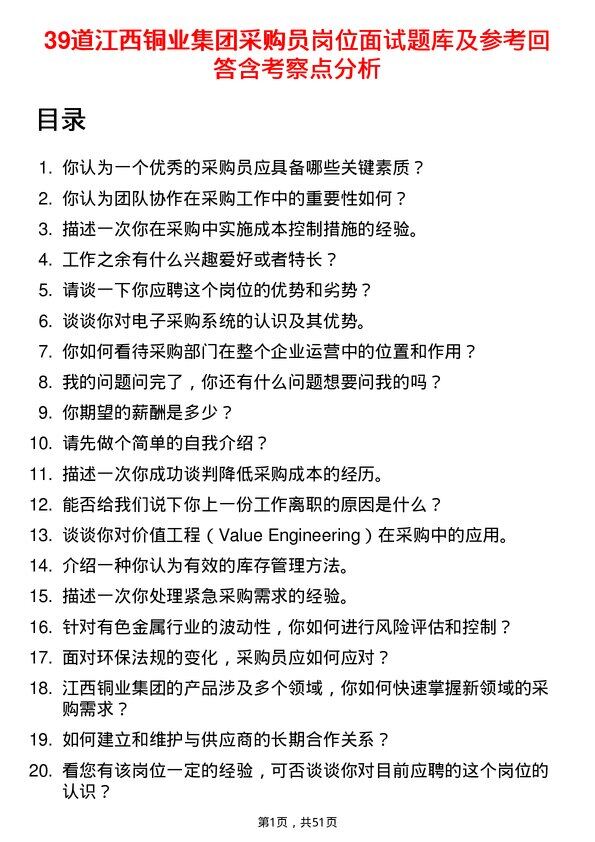 39道江西铜业集团采购员岗位面试题库及参考回答含考察点分析

目录

1. 你认为一个优秀的采购员应具备哪些关键素质？
2. 你认为团队协作在采购工作中的重要性如何？
3. 描述一次你在采购中实施成本控制措施的经验。
4. 工作之余有什么兴趣爱好或者特长？
5. 请谈一下你应聘这个岗位的优势和劣势？
6. 谈谈你对电子采购系统的认识及其优势。
7. 你如何看待采购部门在整个企业运营中的位置和作用？
8. 我的问题问完了，你还有什么问题想要问我的吗？
9. 你期望的薪酬是多少？
10. 请先做个简单的自我介绍？
11. 描述一次你成功谈判降低采购成本的经历。
12. 能否给我们说下你上一份工作离职的原因是什么？
13. 谈谈你对价值工程（Value Engineering）在采购中的应用。
14. 介绍一种你认为有效的库存管理方法。
15. 描述一次你处理紧急采购需求的经验。
16. 针对有色金属行业的波动性，你如何进行风险评估和控制？
17. 面对环保法规的变化，采购员应如何应对？
18. 江西铜业集团的产品涉及多个领域，你如何快速掌握新领域的采购需求？
19. 如何建立和维护与供应商的长期合作关系？
20. 看您有该岗位一定的经验，可否谈谈你对目前应聘的这个岗位的认识？

第1页，共51页